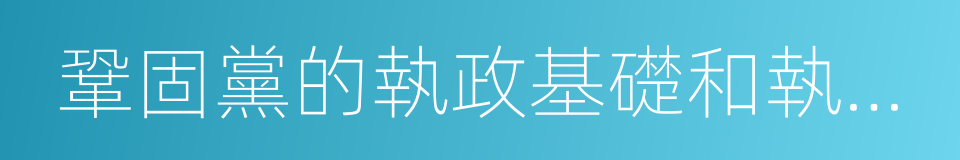 鞏固黨的執政基礎和執...